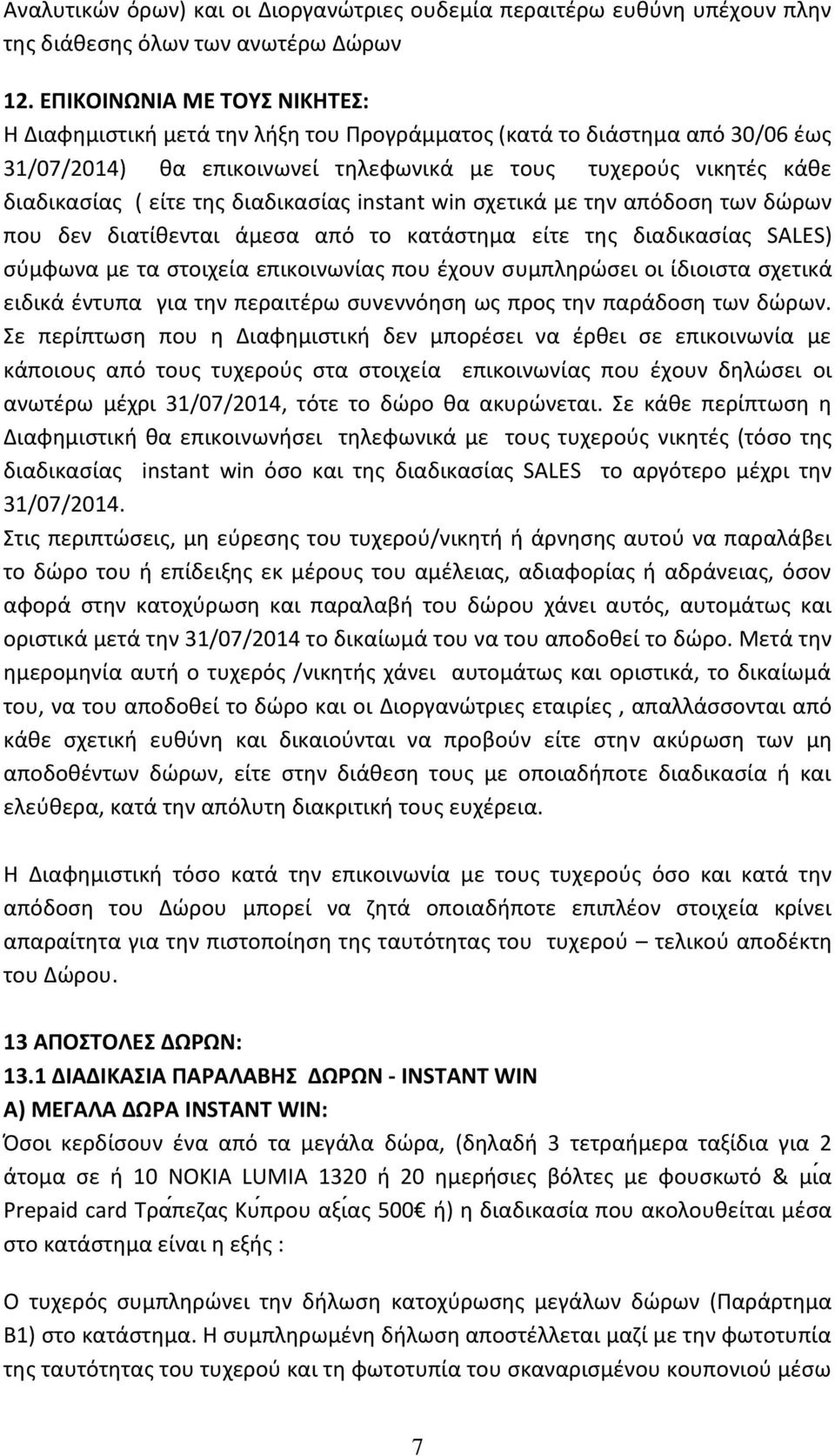 Αναλυτικών όρων) και οι Διοργανώτριες ουδεμία περαιτέρω ευθύνη υπέχουν πλην της διάθεσης όλων των ανωτέρω Δώρων

12. ΕΠΙΚΟΙΝΩΝΙΑ ΜΕ ΤΟΥΣ ΝΙΚΗΤΕΣ:
Η Διαφημιστική μετά την λήξη του Προγράμματος (κατά το διάστημα από 30/06 έως 31/07/2014) θα επικοινωνεί τηλεφωνικά με τους τυχερούς νικητές κάθε διαδικασίας ( είτε της διαδικασίας instant win σχετικά με την απόδοση των δώρων που δεν διατίθενται άμεσα από το κατάστημα είτε της διαδικασίας SALES) σύμφωνα με τα στοιχεία επικοινωνίας που έχουν συμπληρώσει οι ίδιοιστα σχετικά ειδικά έντυπα για την περαιτέρω συνεννόηση ως προς την παράδοση των δώρων. Σε περίπτωση που η Διαφημιστική δεν μπορέσει να έρθει σε επικοινωνία με κάποιους από τους τυχερούς στα στοιχεία επικοινωνίας που έχουν δηλώσει οι ανωτέρω μέχρι 31/07/2014, τότε το δώρο θα ακυρώνεται. Σε κάθε περίπτωση η Διαφημιστική θα επικοινωνήσει τηλεφωνικά με τους τυχερούς νικητές (τόσο της διαδικασίας instant win όσο και της διαδικασίας SALES το αργότερο μέχρι την 31/07/2014.
Στις περιπτώσεις, μη εύρεσης του τυχερού/νικητή ή άρνησης αυτού να παραλάβει το δώρο του ή επίδειξης εκ μέρους του αμέλειας, αδιαφορίας ή αδράνειας, όσον αφορά στην κατοχύρωση και παραλαβή του δώρου χάνει αυτός, αυτομάτως και οριστικά μετά την 31/07/2014 το δικαίωμά του να του αποδοθεί το δώρο. Μετά την ημερομηνία αυτή ο τυχερός /νικητής χάνει αυτομάτως και οριστικά, το δικαίωμά του, να του αποδοθεί το δώρο και οι Διοργανώτριες εταιρίες , απαλλάσσονται από κάθε σχετική ευθύνη και δικαιούνται να προβούν είτε στην ακύρωση των μη αποδοθέντων δώρων, είτε στην διάθεση τους με οποιαδήποτε διαδικασία ή και ελεύθερα, κατά την απόλυτη διακριτική τους ευχέρεια.

Η Διαφημιστική τόσο κατά την επικοινωνία με τους τυχερούς όσο και κατά την απόδοση του Δώρου μπορεί να ζητά οποιαδήποτε επιπλέον στοιχεία κρίνει απαραίτητα για την πιστοποίηση της ταυτότητας του τυχερού – τελικού αποδέκτη του Δώρου.

13 ΑΠΟΣΤΟΛΕΣ ΔΩΡΩΝ:
13.1 ΔΙΑΔΙΚΑΣΙΑ ΠΑΡΑΛΑΒΗΣ ΔΩΡΩΝ - INSTANT WIN
Α) ΜΕΓΑΛΑ ΔΩΡΑ INSTANT WIN:
Όσοι κερδίσουν ένα από τα μεγάλα δώρα, (δηλαδή 3 τετραήμερα ταξίδια για 2 άτομα σε ή 10 NOKIA LUMIA 1320 ή 20 ημερήσιες βόλτες με φουσκωτό & μία Prepaid card Τράπεζας Κύπρου αξίας 500€ ή) η διαδικασία που ακολουθείται μέσα στο κατάστημα είναι η εξής :

Ο τυχερός συμπληρώνει την δήλωση κατοχύρωσης μεγάλων δώρων (Παράρτημα Β1) στο κατάστημα. Η συμπληρωμένη δήλωση αποστέλλεται μαζί με την φωτοτυπία της ταυτότητας του τυχερού και τη φωτοτυπία του σκαναρισμένου κουπονιού μέσω

7